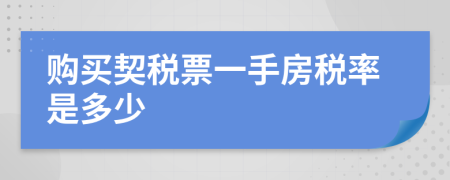 购买契税票一手房税率是多少